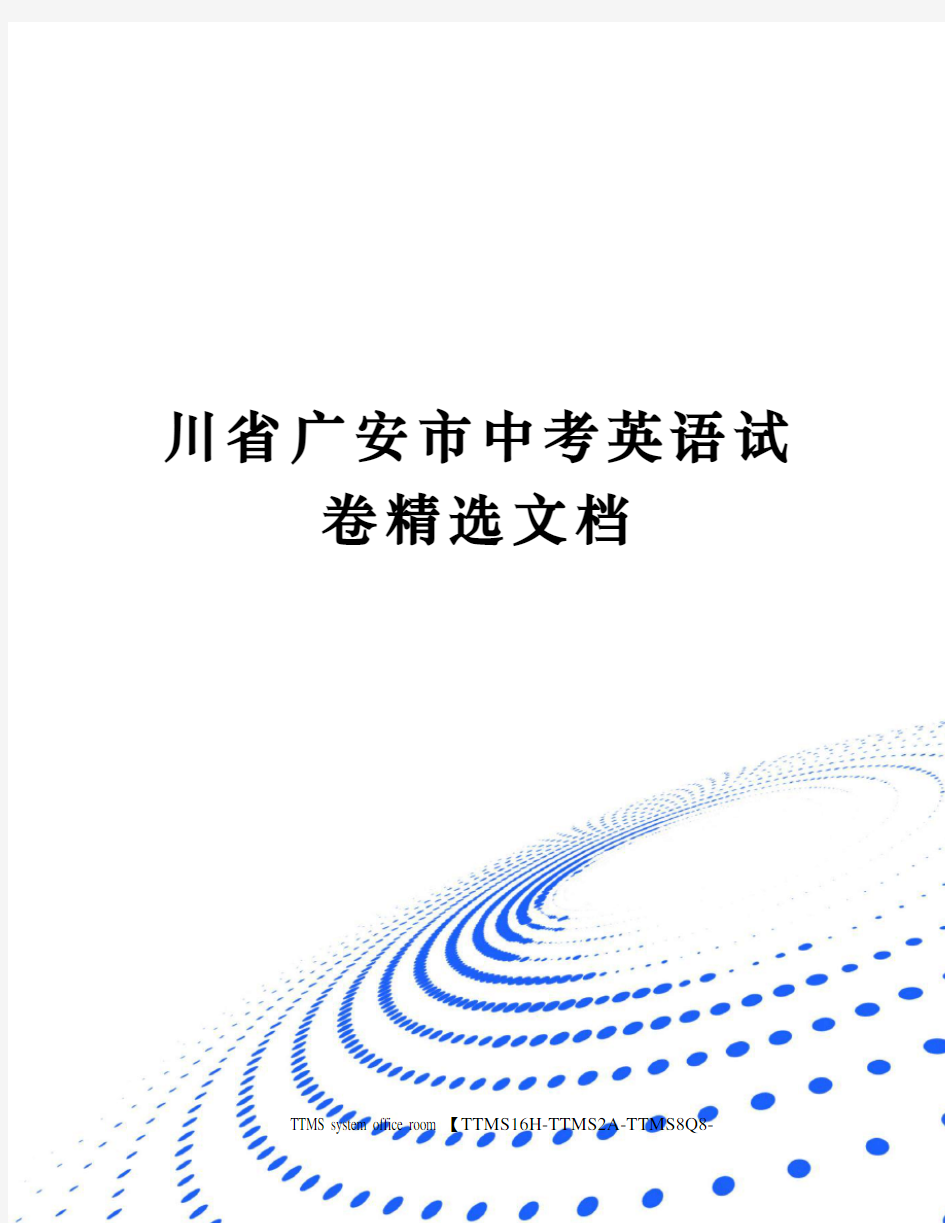 川省广安市中考英语试卷精选文档

TTMS system office room 【TTMS16H-TTMS2A-TTMS8Q8-